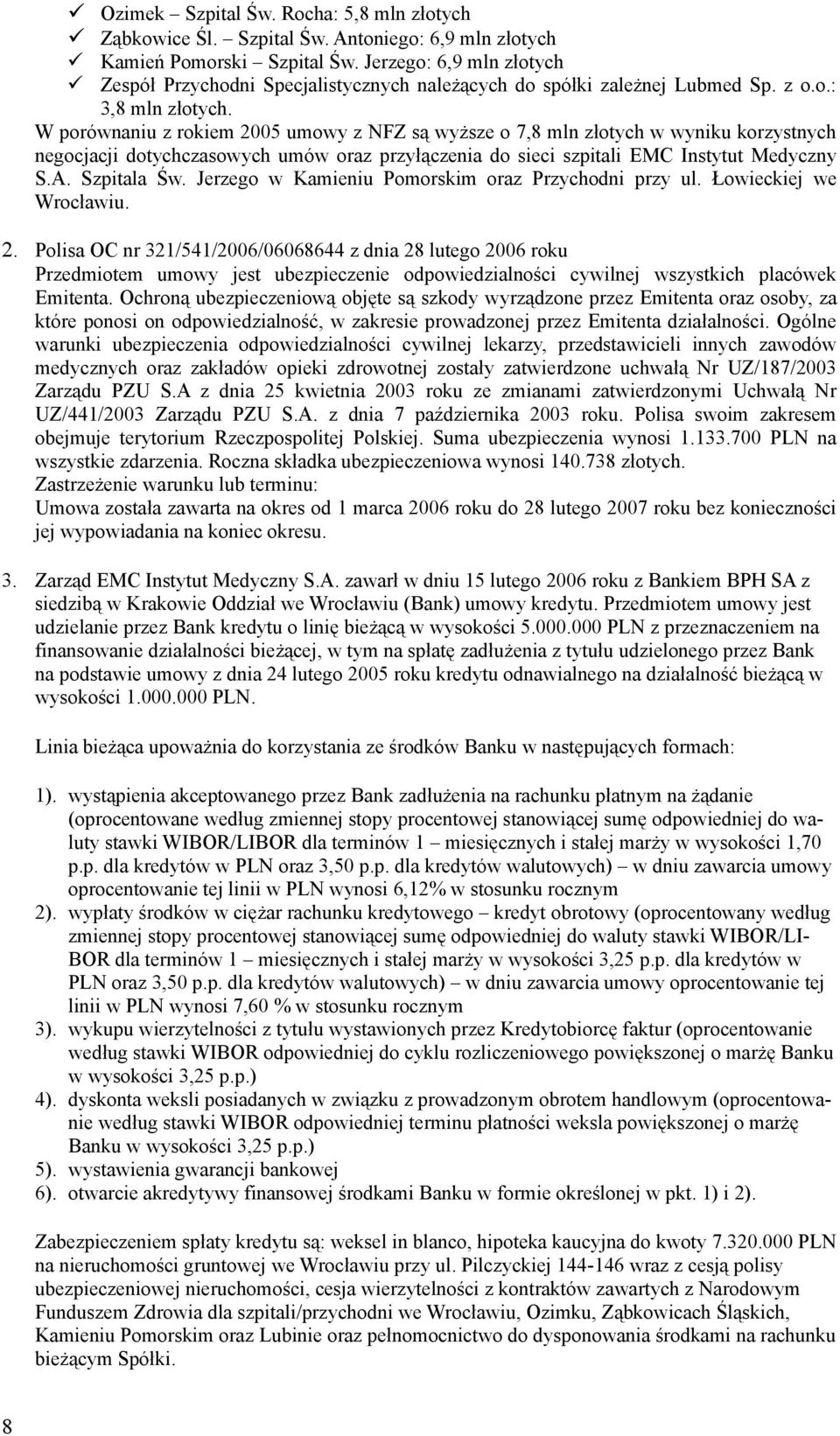 ✓ Ozimek – Szpital Św. Rocha: 5,8 mln złotych
✓ Ząbkowice Śl. – Szpital Św. Antoniego: 6,9 mln złotych
✓ Kamień Pomorski – Szpital Św. Jerzego: 6,9 mln złotych
✓ Zespół Przychodni Specjalistycznych należących do spółki zależnej Lubmed Sp. z o.o.: 3,8 mln złotych.

W porównaniu z rokiem 2005 umowy z NFZ są wyższe o 7,8 mln złotych w wyniku korzystnych negocjacji dotychczasowych umów oraz przyłączenia do sieci szpitali EMC Instytut Medyczny S.A. Szpitala Św. Jerzego w Kamieniu Pomorskim oraz Przychodni przy ul. Łowieckiej we Wrocławiu.

2. Polisa OC nr 321/541/2006/06068644 z dnia 28 lutego 2006 roku
Przedmiotem umowy jest ubezpieczenie odpowiedzialności cywilnej wszystkich placówek Emitenta. Ochroną ubezpieczeniową objęte są szkody wyrządzone przez Emitenta oraz osoby, za które ponosi on odpowiedzialność, w zakresie prowadzonej przez Emitenta działalności. Ogólne warunki ubezpieczenia odpowiedzialności cywilnej lekarzy, przedstawicieli innych zawodów medycznych oraz zakładów opieki zdrowotnej zostały zatwierdzone uchwałą Nr UZ/187/2003 Zarządu PZU S.A z dnia 25 kwietnia 2003 roku ze zmianami zatwierdzonymi Uchwałą Nr UZ/441/2003 Zarządu PZU S.A. z dnia 7 października 2003 roku. Polisa swoim zakresem obejmuje terytorium Rzeczpospolitej Polskiej. Suma ubezpieczenia wynosi 1.133.700 PLN na wszystkie zdarzenia. Roczna składka ubezpieczeniowa wynosi 140.738 złotych.
Zastrzeżenie warunku lub terminu:
Umowa została zawarta na okres od 1 marca 2006 roku do 28 lutego 2007 roku bez konieczności jej wypowiadania na koniec okresu.

3. Zarząd EMC Instytut Medyczny S.A. zawarł w dniu 15 lutego 2006 roku z Bankiem BPH SA z siedzibą w Krakowie Oddział we Wrocławiu (Bank) umowy kredytu. Przedmiotem umowy jest udzielanie przez Bank kredytu o linię bieżącą w wysokości 5.000.000 PLN z przeznaczeniem na finansowanie działalności bieżącej, w tym na spłatę zadłużenia z tytułu udzielonego przez Bank na podstawie umowy z dnia 24 lutego 2005 roku kredytu odnawialnego na działalność bieżącą w wysokości 1.000.000 PLN.

Linia bieżąca upoważnia do korzystania ze środków Banku w następujących formach:

1). wystąpienia akceptowanego przez Bank zadłużenia na rachunku płatnym na żądanie (oprocentowane według zmiennej stopy procentowej stanowiącej sumę odpowiedniej do waluty stawki WIBOR/LIBOR dla terminów 1 – miesięcznych i stałej marży w wysokości 1,70 p.p. dla kredytów w PLN oraz 3,50 p.p. dla kredytów walutowych) – w dniu zawarcia umowy oprocentowanie tej linii w PLN wynosi 6,12% w stosunku rocznym
2). wypłaty środków w ciężar rachunku kredytowego – kredyt obrotowy (oprocentowany według zmiennej stopy procentowej stanowiącej sumę odpowiedniej do waluty stawki WIBOR/LIBOR dla terminów 1 – miesięcznych i stałej marży w wysokości 3,25 p.p. dla kredytów w PLN oraz 3,50 p.p. dla kredytów walutowych) – w dniu zawarcia umowy oprocentowanie tej linii w PLN wynosi 7,60 % w stosunku rocznym
3). wykupu wierzytelności z tytułu wystawionych przez Kredytobiorcę faktur (oprocentowanie według stawki WIBOR odpowiedniej do cyklu rozliczeniowego powiększonej o marżę Banku w wysokości 3,25 p.p.)
4). dyskonta weksli posiadanych w związku z prowadzonym obrotem handlowym (oprocentowanie według stawki WIBOR odpowiedniej terminu płatności weksla powiększonej o marżę Banku w wysokości 3,25 p.p.)
5). wystawienia gwarancji bankowej
6). otwarcie akredytywy finansowej środkami Banku w formie określonej w pkt. 1) i 2).

Zabezpieczeniem spłaty kredytu są: weksel in blanco, hipoteka kaucyjna do kwoty 7.320.000 PLN na nieruchomości gruntowej we Wrocławiu przy ul. Pilczyckiej 144-146 wraz z cesją polisy ubezpieczeniowej nieruchomości, cesja wierzytelności z kontraktów zawartych z Narodowym Funduszem Zdrowia dla szpitali/przychodni we Wrocławiu, Ozimku, Ząbkowicach Śląskich, Kamieniu Pomorskim oraz Lubinie oraz pełnomocnictwo do dysponowania środkami na rachunku bieżącym Spółki.

8